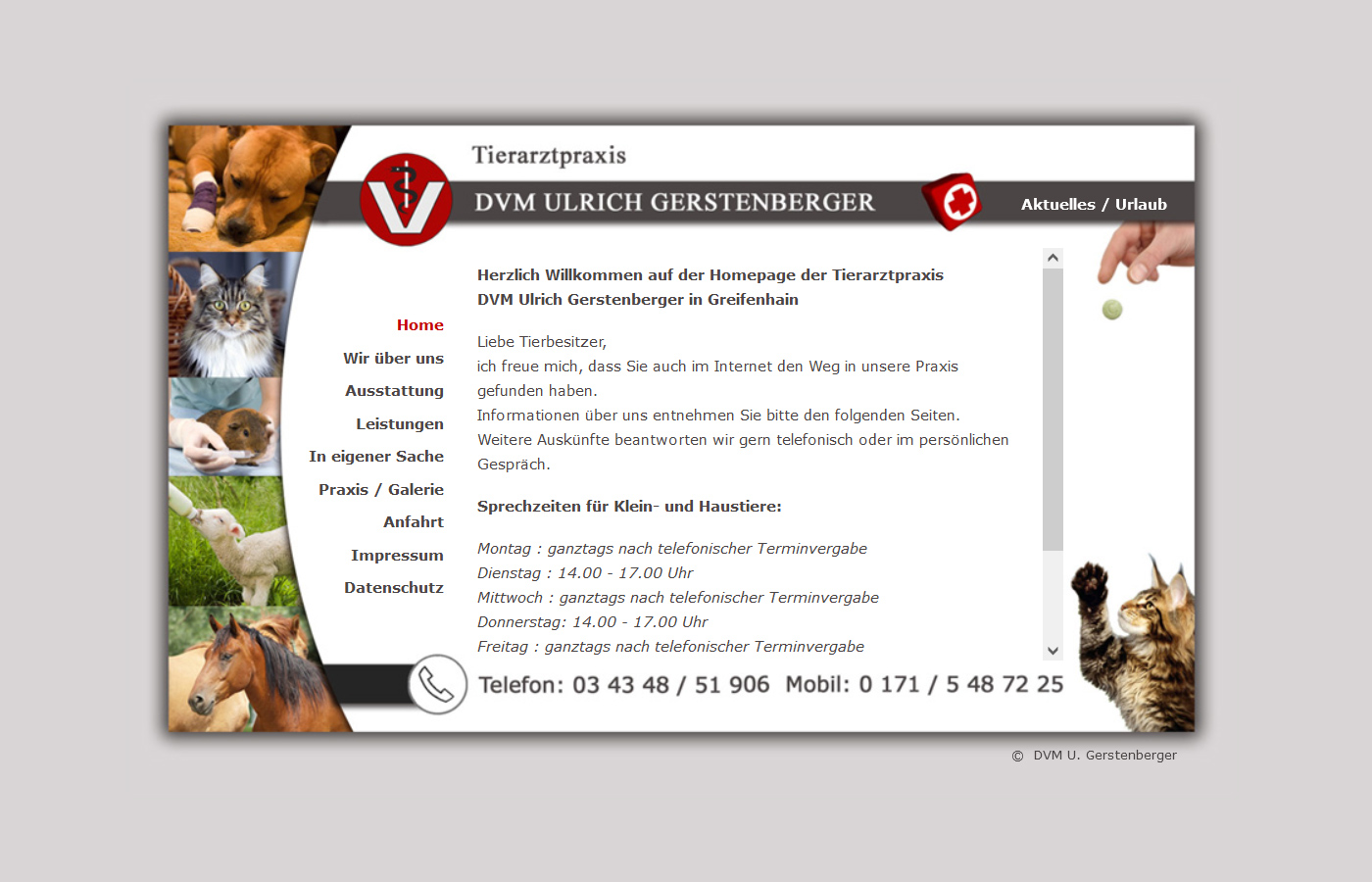 Tierarztpraxis

DVM ULRICH GERSTENBERGER

Aktuelles / Urlaub

Home

Wir über uns

Ausstattung

Leistungen

In eigener Sache

Praxis / Galerie

Anfahrt

Impressum

Datenschutz

Herzlich Willkommen auf der Homepage der Tierarztpraxis
DVM Ulrich Gerstenberger in Greifenhain

Liebe Tierbesitzer,
ich freue mich, dass Sie auch im Internet den Weg in unsere Praxis gefunden haben.
Informationen über uns entnehmen Sie bitte den folgenden Seiten.
Weitere Auskünfte beantworten wir gern telefonisch oder im persönlichen Gespräch.

Sprechzeiten für Klein- und Haustiere:

Montag : ganztags nach telefonischer Terminvergabe
Dienstag : 14.00 - 17.00 Uhr
Mittwoch : ganztags nach telefonischer Terminvergabe
Donnerstag: 14.00 - 17.00 Uhr
Freitag : ganztags nach telefonischer Terminvergabe

Telefon: 03 43 48 / 51 906 Mobil: 0 171 / 5 48 72 25

© DVM U. Gerstenberger